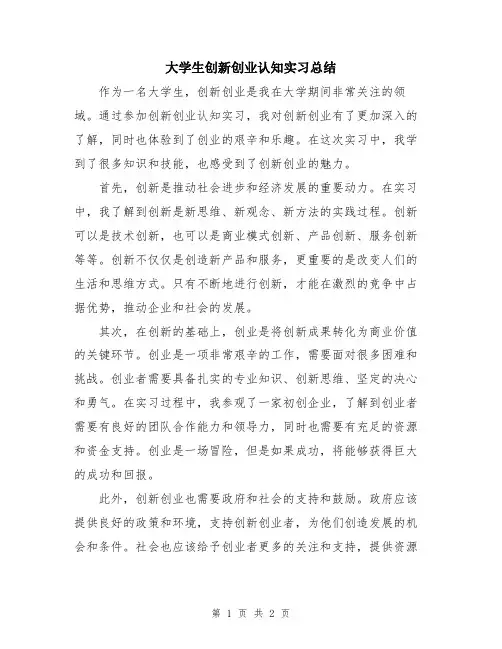 大学生创新创业认知实习总结

作为一名大学生，创新创业是我在大学期间非常关注的领域。通过参加创新创业认知实习，我对创新创业有了更加深入的了解，同时也体验到了创业的艰辛和乐趣。在这次实习中，我学到了很多知识和技能，也感受到了创新创业的魅力。

首先，创新是推动社会进步和经济发展的重要动力。在实习中，我了解到创新是新思维、新观念、新方法的实践过程。创新可以是技术创新，也可以是商业模式创新、产品创新、服务创新等等。创新不仅仅是创造新产品和服务，更重要的是改变人们的生活和思维方式。只有不断地进行创新，才能在激烈的竞争中占据优势，推动企业和社会的发展。

其次，在创新的基础上，创业是将创新成果转化为商业价值的关键环节。创业是一项非常艰辛的工作，需要面对很多困难和挑战。创业者需要具备扎实的专业知识、创新思维、坚定的决心和勇气。在实习过程中，我参观了一家初创企业，了解到创业者需要有良好的团队合作能力和领导力，同时也需要有充足的资源和资金支持。创业是一场冒险，但是如果成功，将能够获得巨大的成功和回报。

此外，创新创业也需要政府和社会的支持和鼓励。政府应该提供良好的政策和环境，支持创新创业者，为他们创造发展的机会和条件。社会也应该给予创业者更多的关注和支持，提供资源

第 1 页 共 2 页